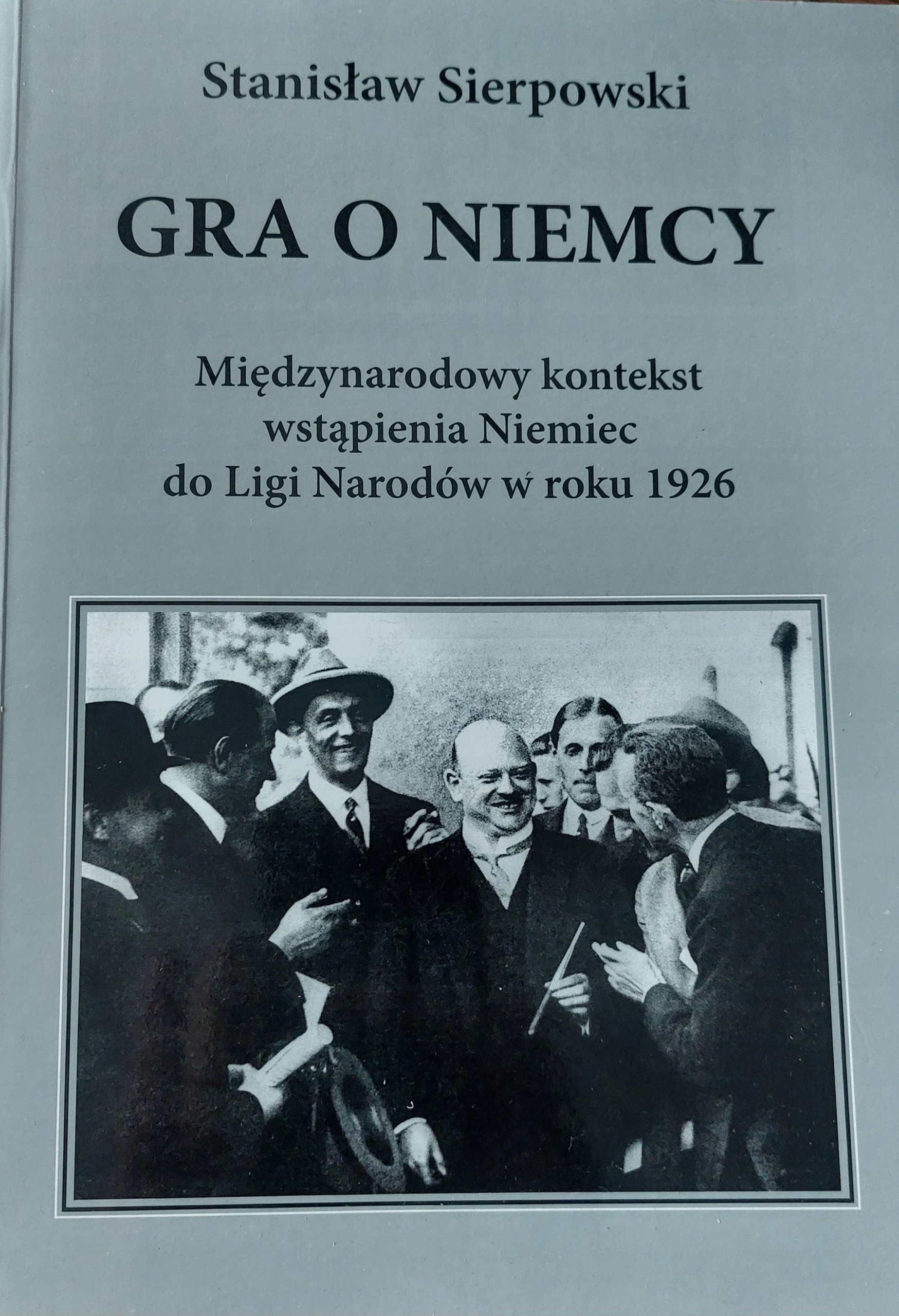 Stanisław Sierpowski

GRA O NIEMCY

Międzynarodowy kontekst wstąpienia Niemiec do Ligi Narodów w roku 1926